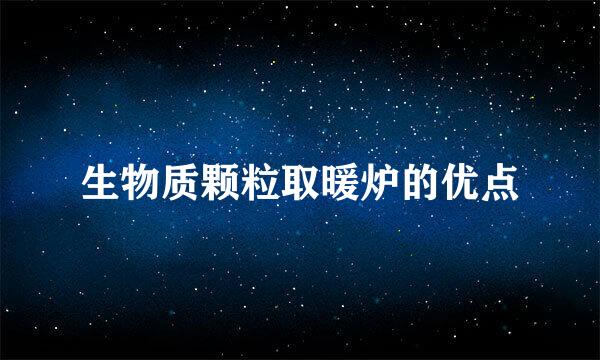 生物质颗粒取暖炉的优点